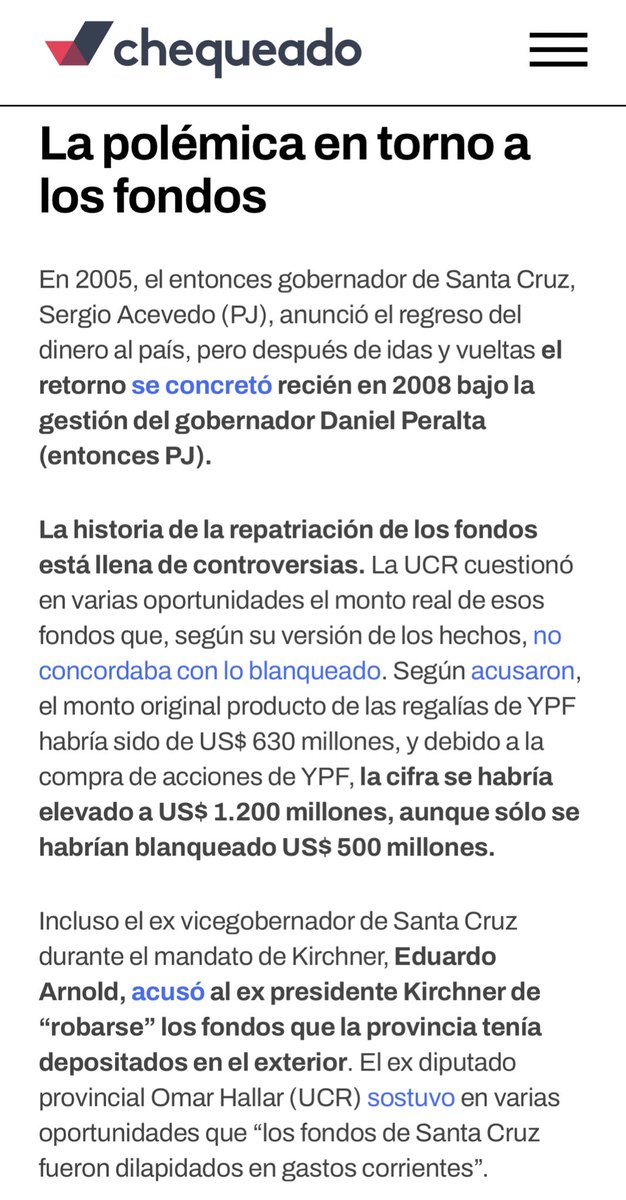 chequeado

La polémica en torno a los fondos

En 2005, el entonces gobernador de Santa Cruz, Sergio Acevedo (PJ), anunció el regreso del dinero al país, pero después de idas y vueltas el retorno se concretó recién en 2008 bajo la gestión del gobernador Daniel Peralta (entonces PJ).

La historia de la repatriación de los fondos está llena de controversias. La UCR cuestionó en varias oportunidades el monto real de esos fondos que, según su versión de los hechos, no concordaba con lo blanqueado. Según acusaron, el monto original producto de las regalías de YPF habría sido de US$ 630 millones, y debido a la compra de acciones de YPF, la cifra se habría elevado a US$ 1.200 millones, aunque sólo se habrían blanqueado US$ 500 millones.

Incluso el ex vicegobernador de Santa Cruz durante el mandato de Kirchner, Eduardo Arnold, acusó al ex presidente Kirchner de “robarse” los fondos que la provincia tenía depositados en el exterior. El ex diputado provincial Omar Hallar (UCR) sostuvo en varias oportunidades que “los fondos de Santa Cruz fueron dilapidados en gastos corrientes”.